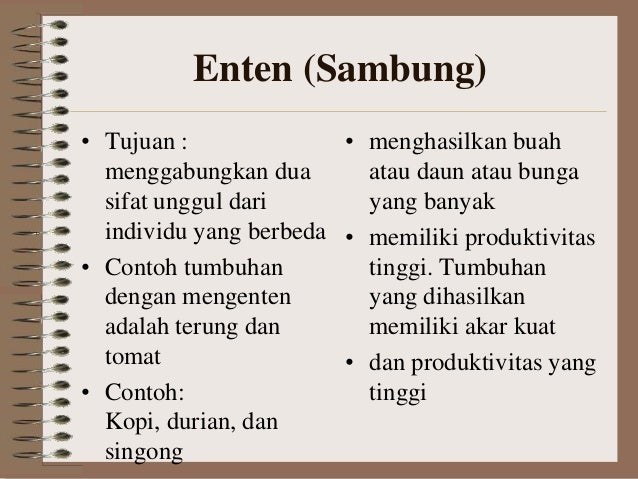 Enten (Sambung)

• Tujuan : menggabungkan dua sifat unggul dari individu yang berbeda
• Contoh tumbuhan dengan mengenten adalah terung dan tomat
• Contoh: Kopi, durian, dan singong

• menghasilkan buah atau daun atau bunga yang banyak
• memiliki produktivitas tinggi. Tumbuhan yang dihasilkan memiliki akar kuat
• dan produktivitas yang tinggi